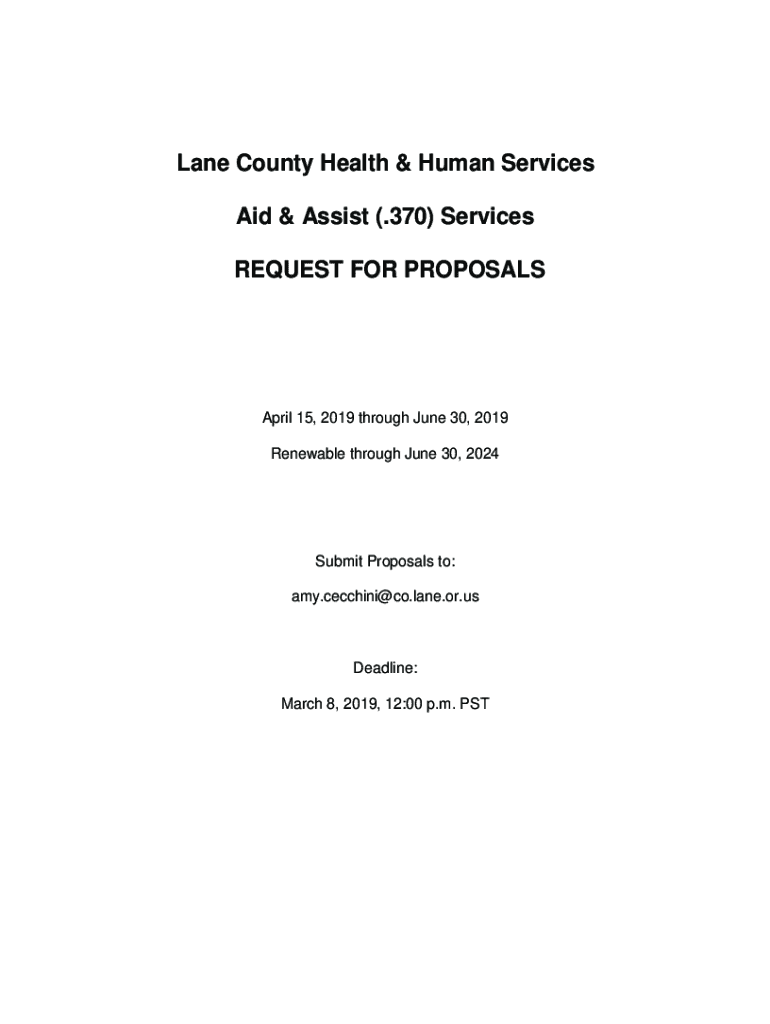 Lane County Health & Human Services

Aid & Assist (.370) Services

REQUEST FOR PROPOSALS

April 15, 2019 through June 30, 2019

Renewable through June 30, 2024

Submit Proposals to:

amy.cecchini@co.lane.or.us

Deadline:

March 8, 2019, 12:00 p.m. PST